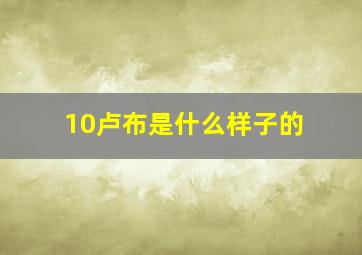 10卢布是什么样子的